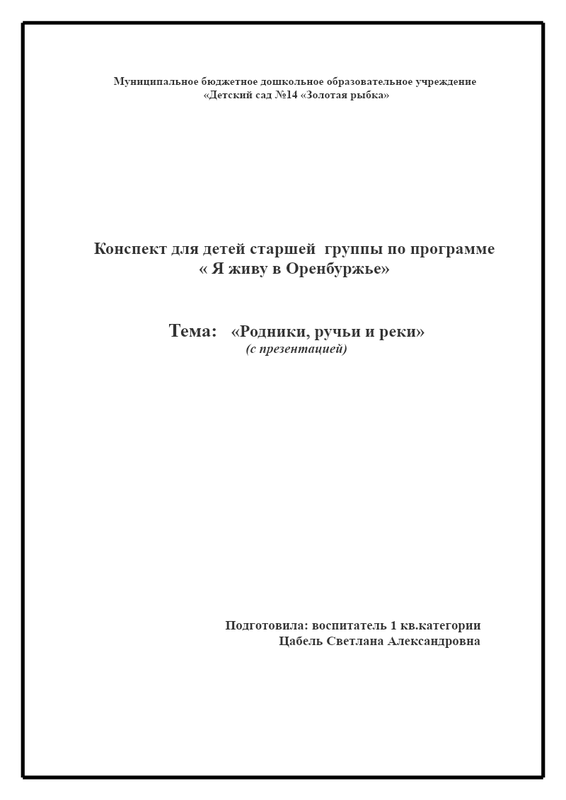 Муниципальное бюджетное дошкольное образовательное учреждение
«Детский сад №14 «Золотая рыбка»

Конспект для детей старшей группы по программе
« Я живу в Оренбуржье»

Тема: «Родники, ручьи и реки»
(с презентацией)

Подготовила: воспитатель 1 кв.категории
Цабель Светлана Александровна